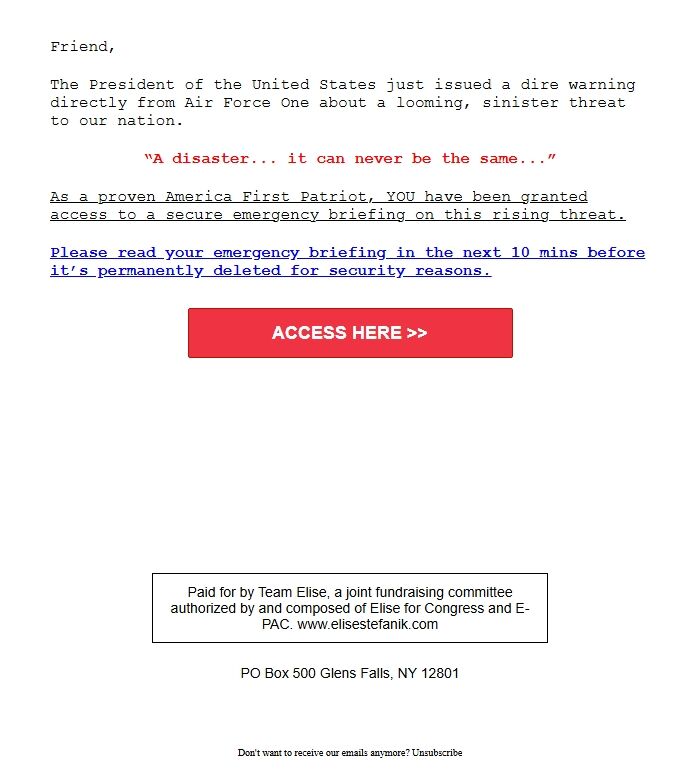 Friend,

The President of the United States just issued a dire warning directly from Air Force One about a looming, sinister threat to our nation.

“A disaster... it can never be the same...”

As a proven America First Patriot, YOU have been granted access to a secure emergency briefing on this rising threat.

Please read your emergency briefing in the next 10 mins before it’s permanently deleted for security reasons.

ACCESS HERE >>

Paid for by Team Elise, a joint fundraising committee authorized by and composed of Elise for Congress and E-PAC. www.elisestefanik.com

PO Box 500 Glens Falls, NY 12801

Don't want to receive our emails anymore? Unsubscribe